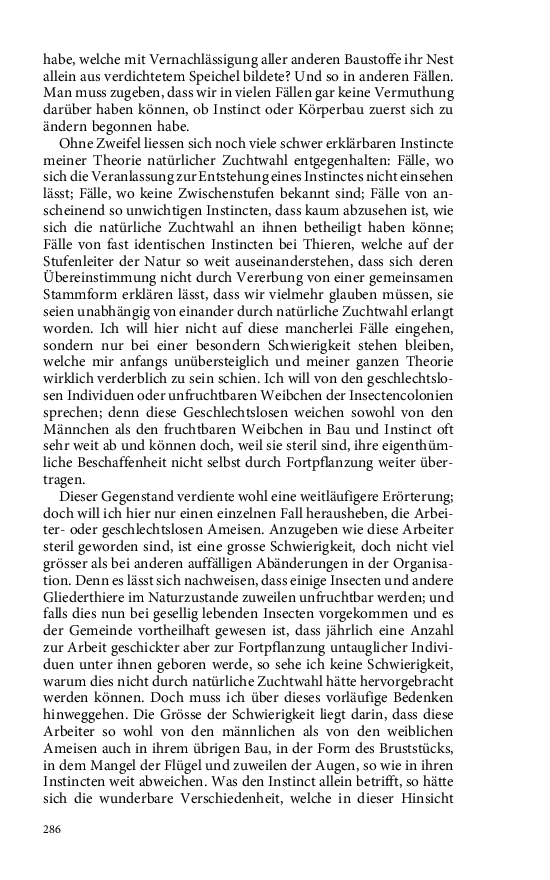 habe, welche mit Vernachlässigung aller anderen Baustoffe ihr Nest allein aus verdichtetem Speichel bildete? Und so in anderen Fällen. Man muss zugeben, dass wir in vielen Fällen gar keine Vermuthung darüber haben können, ob Instinct oder Körperbau zuerst sich zu ändern begonnen habe.

Ohne Zweifel liessen sich noch viele schwer erklärbaren Instincte meiner Theorie natürlicher Zuchtwahl entgegenhalten: Fälle, wo sich die Veranlassung zur Entstehung eines Instinctes nicht einsehen lässt; Fälle, wo keine Zwischenstufen bekannt sind; Fälle von anscheinend so unwichtigen Instincten, dass kaum abzusehen ist, wie sich die natürliche Zuchtwahl an ihnen betheiligt haben könne; Fälle von fast identischen Instincten bei Thieren, welche auf der Stufenleiter der Natur so weit auseinanderstehen, dass sich deren Übereinstimmung nicht durch Vererbung von einer gemeinsamen Stammform erklären lässt, dass wir vielmehr glauben müssen, sie seien unabhängig von einander durch natürliche Zuchtwahl erlangt worden. Ich will hier nicht auf diese mancherlei Fälle eingehen, sondern nur bei einer besondern Schwierigkeit stehen bleiben, welche mir anfangs unübersteiglich und meiner ganzen Theorie wirklich verderblich zu sein schien. Ich will von den geschlechtslosen Individuen oder unfruchtbaren Weibchen der Insectencolonien sprechen; denn diese Geschlechtslosen weichen sowohl von den Männchen als den fruchtbaren Weibchen in Bau und Instinct oft sehr weit ab und können doch, weil sie steril sind, ihre eigenthümliche Beschaffenheit nicht selbst durch Fortpflanzung weiter übertragen.

Dieser Gegenstand verdiente wohl eine weitläufigere Erörterung; doch will ich hier nur einen einzelnen Fall herausheben, die Arbeiter- oder geschlechtslosen Ameisen. Anzugeben wie diese Arbeiter steril geworden sind, ist eine grosse Schwierigkeit, doch nicht viel grösser als bei anderen auffälligen Abänderungen in der Organisation. Denn es lässt sich nachweisen, dass einige Insecten und andere Gliederthiere im Naturzustande zuweilen unfruchtbar werden; und falls dies nun bei gesellig lebenden Insecten vorgekommen und es der Gemeinde vortheilhaft gewesen ist, dass jährlich eine Anzahl zur Arbeit geschickter aber zur Fortpflanzung untauglicher Individuen unter ihnen geboren werde, so sehe ich keine Schwierigkeit, warum dies nicht durch natürliche Zuchtwahl hätte hervorgebracht werden können. Doch muss ich über dieses vorläufige Bedenken hinweggehen. Die Grösse der Schwierigkeit liegt darin, dass diese Arbeiter so wohl von den männlichen als von den weiblichen Ameisen auch in ihrem übrigen Bau, in der Form des Bruststücks, in dem Mangel der Flügel und zuweilen der Augen, so wie in ihren Instincten weit abweichen. Was den Instinct allein betrifft, so hätte sich die wunderbare Verschiedenheit, welche in dieser Hinsicht

286